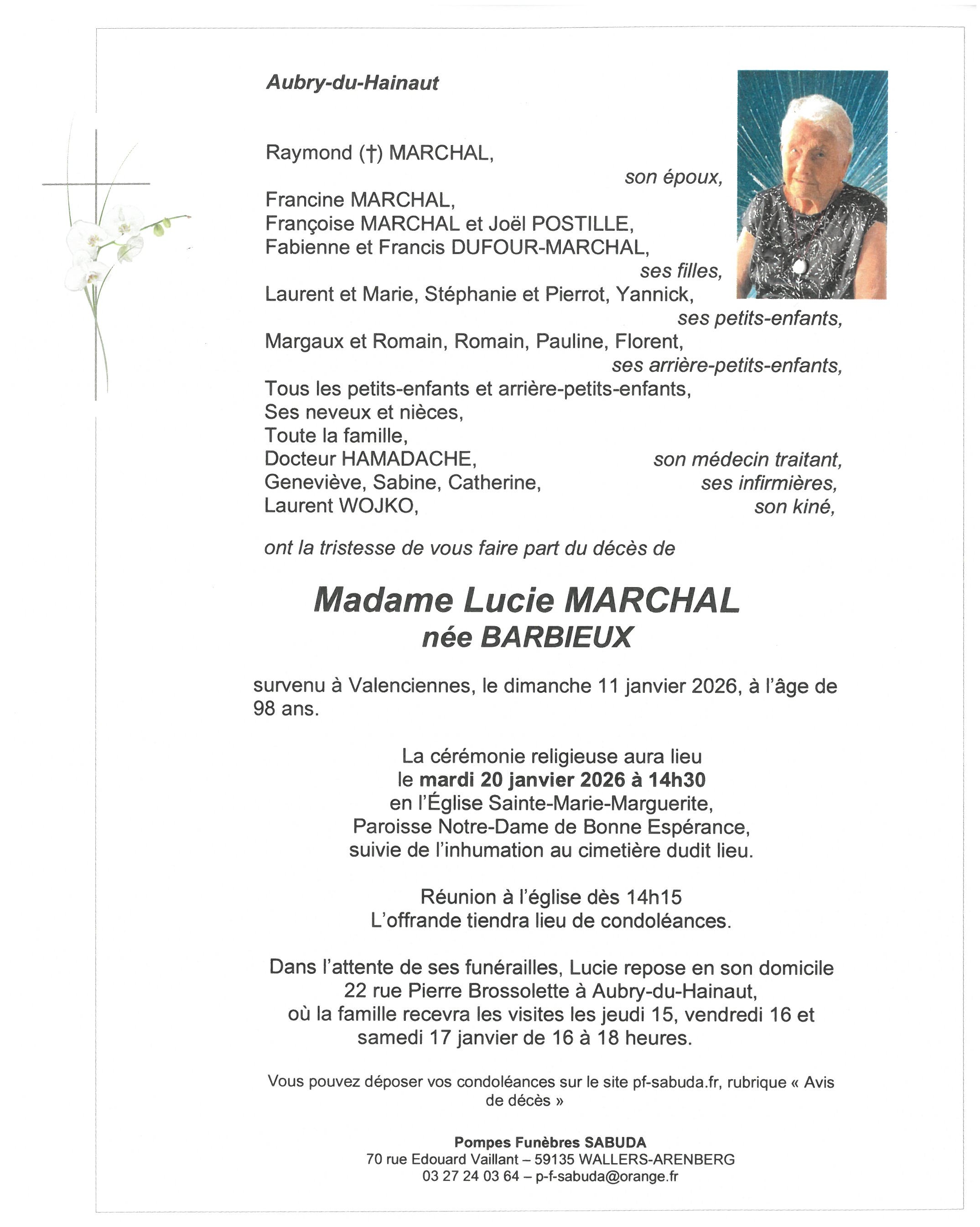 Aubry-du-Hainaut

Raymond (†) MARCHAL,
son époux,
Francine MARCHAL,
Françoise MARCHAL et Joël POSTILLE,
Fabienne et Francis DUFOUR-MARCHAL,
ses filles,
Laurent et Marie, Stéphanie et Pierrot, Yannick,
ses petits-enfants,
Margaux et Romain, Romain, Pauline, Florent,
ses arrière-petits-enfants,
Tous les petits-enfants et arrière-petits-enfants,
Ses neveux et nièces,
Toute la famille,
Docteur HAMADACHE, son médecin traitant,
Geneviève, Sabine, Catherine, ses infirmières,
Laurent WOJKO, son kiné,

ont la tristesse de vous faire part du décès de

Madame Lucie MARCHAL
née BARBIEUX

survenu à Valenciennes, le dimanche 11 janvier 2026, à l'âge de 98 ans.

La cérémonie religieuse aura lieu
le mardi 20 janvier 2026 à 14h30
en l'Église Sainte-Marie-Marguerite,
Paroisse Notre-Dame de Bonne Espérance,
suivie de l'inhumation au cimetière dudit lieu.

Réunion à l'église dès 14h15
L'offrande tiendra lieu de condoléances.

Dans l'attente de ses funérailles, Lucie repose en son domicile
22 rue Pierre Brossolette à Aubry-du-Hainaut,
où la famille recevra les visites les jeudi 15, vendredi 16 et
samedi 17 janvier de 16 à 18 heures.

Vous pouvez déposer vos condoléances sur le site pf-sabuda.fr, rubrique « Avis de décès »

Pompes Funèbres SABUDA
70 rue Edouard Vaillant – 59135 WALLERS-ARENBERG
03 27 24 03 64 – p-f-sabuda@orange.fr